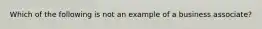 Which of the following is not an example of a business associate?